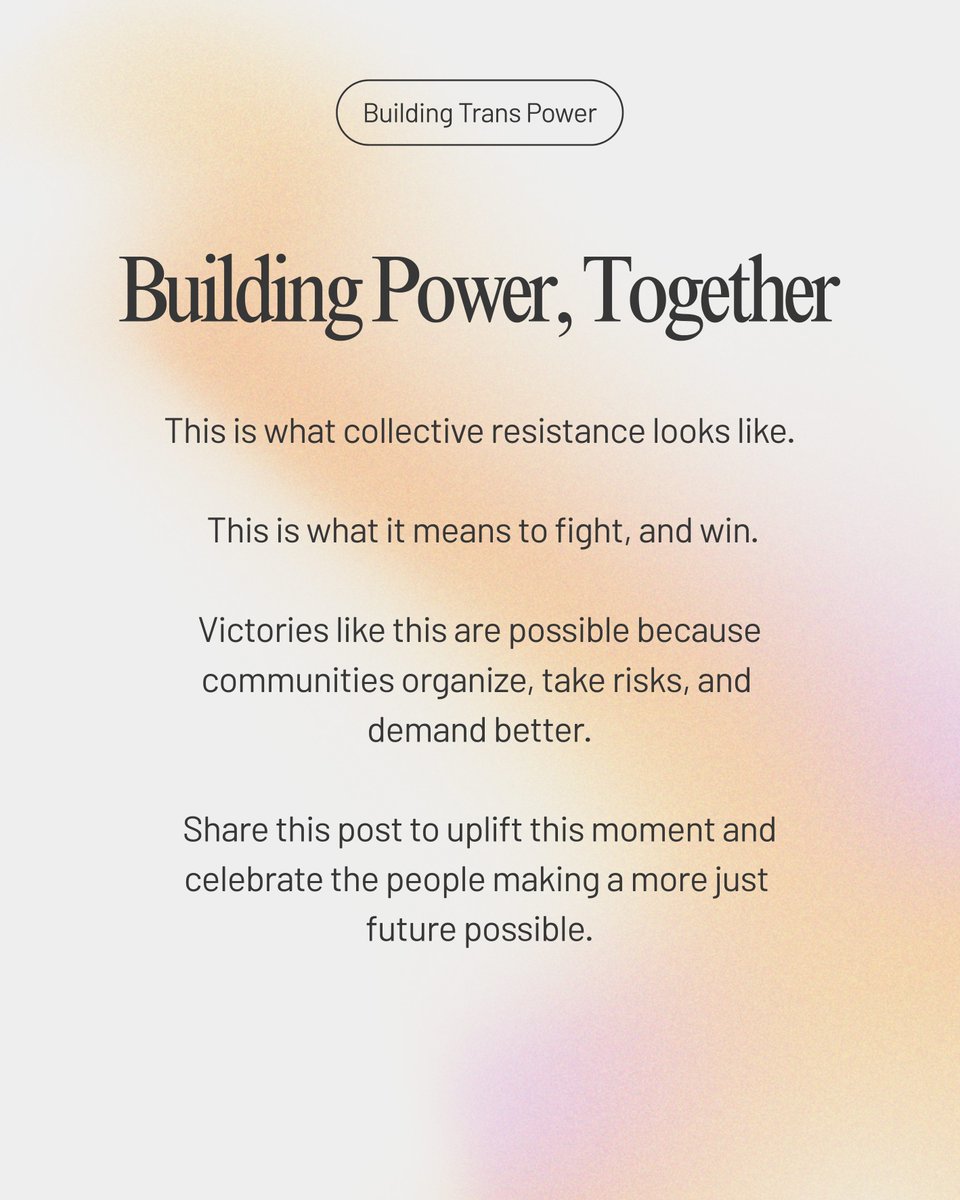 Building Trans Power

Building Power, Together

This is what collective resistance looks like.

This is what it means to fight, and win.

Victories like this are possible because communities organize, take risks, and demand better.

Share this post to uplift this moment and celebrate the people making a more just future possible.